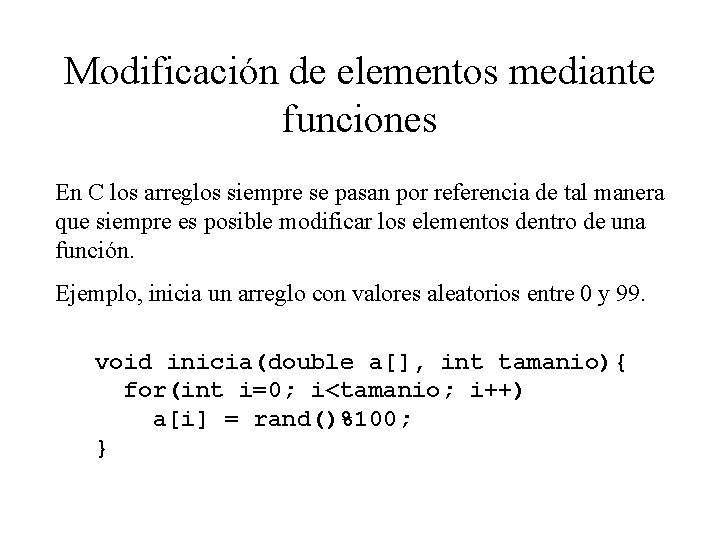 Modificación de elementos mediante funciones

En C los arreglos siempre se pasan por referencia de tal manera que siempre es posible modificar los elementos dentro de una función.

Ejemplo, inicia un arreglo con valores aleatorios entre 0 y 99.

void inicia(double a[], int tamanio){
  for(int i=0; i<tamanio; i++)
    a[i] = rand()%100;
}